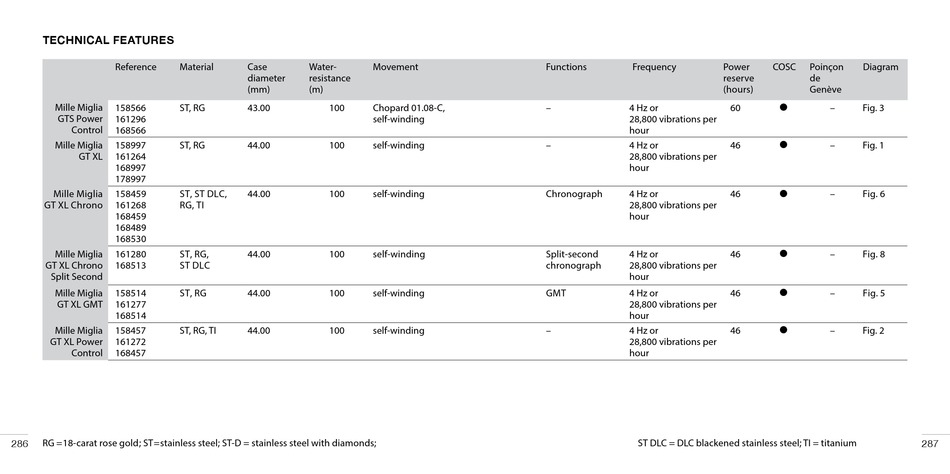 TECHNICAL FEATURES

| | Reference | Material | Case diameter (mm) | Water-resistance (m) | Movement | Functions | Frequency | Power reserve (hours) | COSC | Poinçon de Genève | Diagram |
|---|---|---|---|---|---|---|---|---|---|---|---|
| Mille Miglia GTS Power Control | 158566 161296 168566 | ST, RG | 43.00 | 100 | Chopard 01.08-C, self-winding | – | 4 Hz or 28,800 vibrations per hour | 60 | ● | – | Fig. 3 |
| Mille Miglia GT XL | 158997 161264 168997 178997 | ST, RG | 44.00 | 100 | self-winding | – | 4 Hz or 28,800 vibrations per hour | 46 | ● | – | Fig. 1 |
| Mille Miglia GT XL Chrono | 158459 161268 168459 168489 168530 | ST, ST DLC, RG, TI | 44.00 | 100 | self-winding | Chronograph | 4 Hz or 28,800 vibrations per hour | 46 | ● | – | Fig. 6 |
| Mille Miglia GT XL Chrono Split Second | 161280 168513 | ST, RG, ST DLC | 44.00 | 100 | self-winding | Split-second chronograph | 4 Hz or 28,800 vibrations per hour | 46 | ● | – | Fig. 8 |
| Mille Miglia GT XL GMT | 158514 161277 168514 | ST, RG | 44.00 | 100 | self-winding | GMT | 4 Hz or 28,800 vibrations per hour | 46 | ● | – | Fig. 5 |
| Mille Miglia GT XL Power Control | 158457 161272 168457 | ST, RG, TI | 44.00 | 100 | self-winding | – | 4 Hz or 28,800 vibrations per hour | 46 | ● | – | Fig. 2 |

286 RG =18-carat rose gold; ST=stainless steel; ST-D = stainless steel with diamonds;

ST DLC = DLC blackened stainless steel; TI = titanium 287